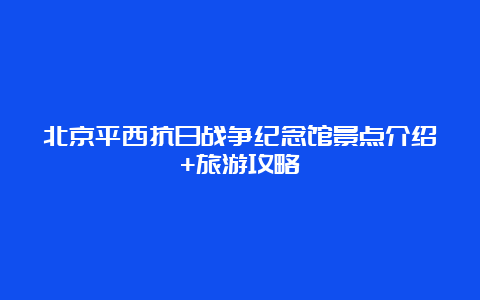 北京平西抗日战争纪念馆景点介绍+旅游攻略